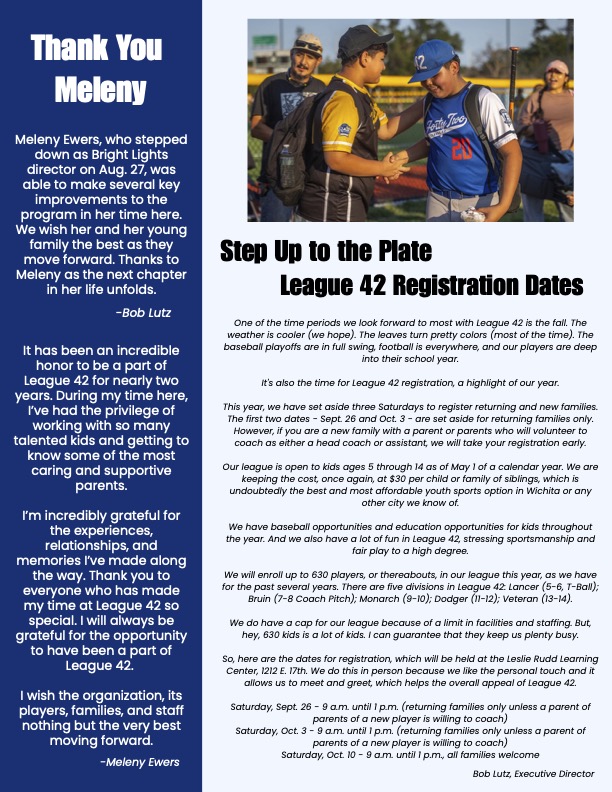 Thank You Meleny

Meleny Ewers, who stepped down as Bright Lights director on Aug. 27, was able to make several key improvements to the program in her time here. We wish her and her young family the best as they move forward. Thanks to Meleny as the next chapter in her life unfolds.

-Bob Lutz

It has been an incredible honor to be a part of League 42 for nearly two years. During my time here, I've had the privilege of working with so many talented kids and getting to know some of the most caring and supportive parents.

I'm incredibly grateful for the experiences, relationships, and memories I've made along the way. Thank you to everyone who has made my time at League 42 so special. I will always be grateful for the opportunity to have been a part of League 42.

I wish the organization, its players, families, and staff nothing but the very best moving forward.

-Meleny Ewers

Step Up to the Plate

League 42 Registration Dates

One of the time periods we look forward to most with League 42 is the fall. The weather is cooler (we hope). The leaves turn pretty colors (most of the time). The baseball playoffs are in full swing, football is everywhere, and our players are deep into their school year.

It's also the time for League 42 registration, a highlight of our year.

This year, we have set aside three Saturdays to register returning and new families. The first two dates - Sept. 26 and Oct. 3 - are set aside for returning families only. However, if you are a new family with a parent or parents who will volunteer to coach as either a head coach or assistant, we will take your registration early.

Our league is open to kids ages 5 through 14 as of May 1 of a calendar year. We are keeping the cost, once again, at $30 per child or family of siblings, which is undoubtedly the best and most affordable youth sports option in Wichita or any other city we know of.

We have baseball opportunities and education opportunities for kids throughout the year. And we also have a lot of fun in League 42, stressing sportsmanship and fair play to a high degree.

We will enroll up to 630 players, or thereabouts, in our league this year, as we have for the past several years. There are five divisions in League 42: Lancer (5-6, T-Ball); Bruin (7-8 Coach Pitch); Monarch (9-10); Dodger (11-12); Veteran (13-14).

We do have a cap for our league because of a limit in facilities and staffing. But, hey, 630 kids is a lot of kids. I can guarantee that they keep us plenty busy.

So, here are the dates for registration, which will be held at the Leslie Rudd Learning Center, 1212 E. 17th. We do this in person because we like the personal touch and it allows us to meet and greet, which helps the overall appeal of League 42.

Saturday, Sept. 26 - 9 a.m. until 1 p.m. (returning families only unless a parent of parents of a new player is willing to coach)
Saturday, Oct. 3 - 9 a.m. until 1 p.m. (returning families only unless a parent of parents of a new player is willing to coach)
Saturday, Oct. 10 - 9 a.m. until 1 p.m., all families welcome

Bob Lutz, Executive Director